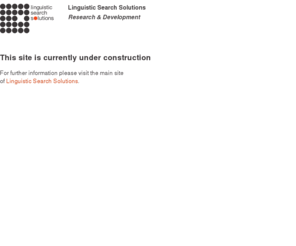 linguistic
search
solutions

Linguistic Search Solutions
Research & Development

This site is currently under construction

For further information please visit the main site of Linguistic Search Solutions.